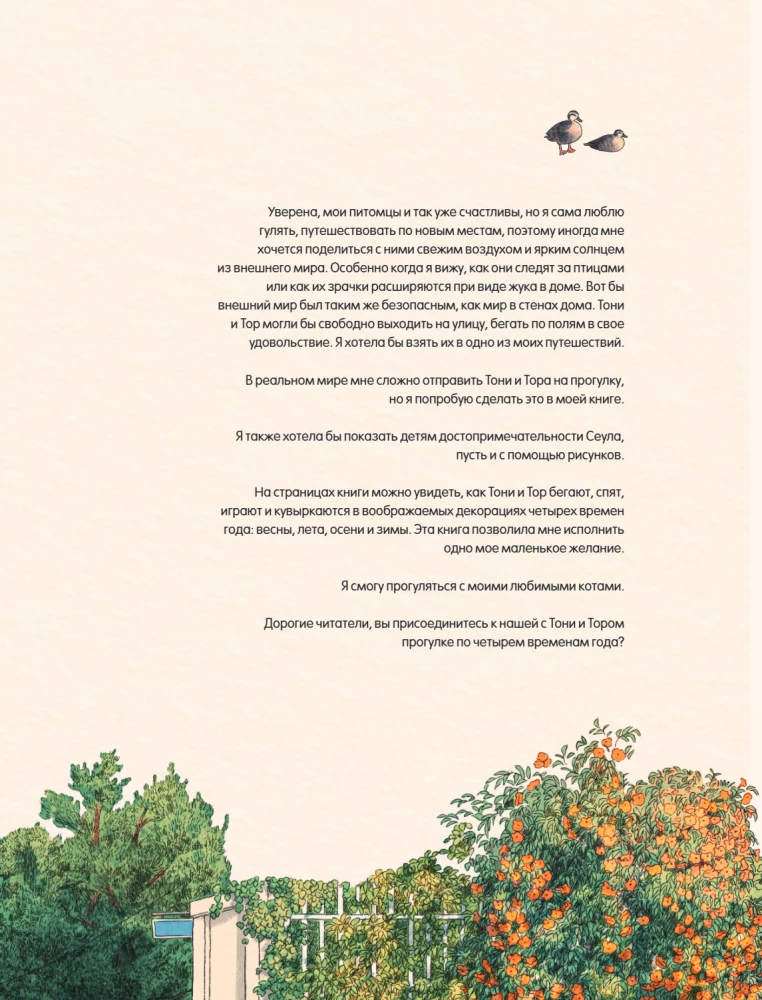 Уверена, мои питомцы и так уже счастливы, но я сама люблю гулять, путешествовать по новым местам, поэтому иногда мне хочется поделиться с ними свежим воздухом и ярким солнцем из внешнего мира. Особенно когда я вижу, как они следят за птицами или как их зрачки расширяются при виде жука в доме. Вот бы внешний мир был таким же безопасным, как мир в стенах дома. Тони и Тор могли бы свободно выходить на улицу, бегать по полям в свое удовольствие. Я хотела бы взять их в одно из моих путешествий.

В реальном мире мне сложно отправить Тони и Тора на прогулку, но я попробую сделать это в моей книге.

Я также хотела бы показать детям достопримечательности Сеула, пусть и с помощью рисунков.

На страницах книги можно увидеть, как Тони и Тор бегают, спят, играют и кувыркаются в воображаемых декорациях четырех времен года: весны, лета, осени и зимы. Эта книга позволила мне исполнить одно мое маленькое желание.

Я смогу прогуляться с моими любимыми котами.

Дорогие читатели, вы присоединитесь к нашей с Тони и Тором прогулке по четырем временам года?